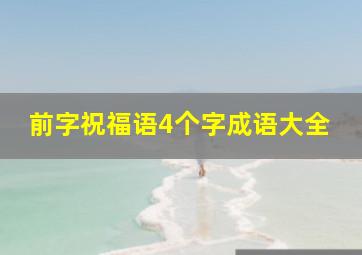 前字祝福语4个字成语大全